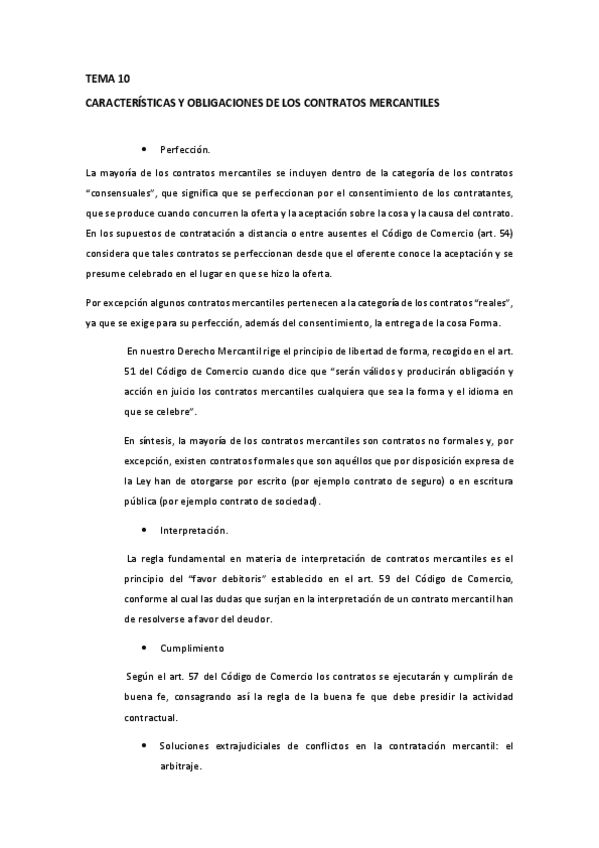 TEMA 10

CARACTERÍSTICAS Y OBLIGACIONES DE LOS CONTRATOS MERCANTILES

• Perfección.

La mayoría de los contratos mercantiles se incluyen dentro de la categoría de los contratos "consensuales", que significa que se perfeccionan por el consentimiento de los contratantes, que se produce cuando concurren la oferta y la aceptación sobre la cosa y la causa del contrato. En los supuestos de contratación a distancia o entre ausentes el Código de Comercio (art. 54) considera que tales contratos se perfeccionan desde que el oferente conoce la aceptación y se presume celebrado en el lugar en que se hizo la oferta.

Por excepción algunos contratos mercantiles pertenecen a la categoría de los contratos "reales", ya que se exige para su perfección, además del consentimiento, la entrega de la cosa Forma.

En nuestro Derecho Mercantil rige el principio de libertad de forma, recogido en el art. 51 del Código de Comercio cuando dice que "serán válidos y producirán obligación y acción en juicio los contratos mercantiles cualquiera que sea la forma y el idioma en que se celebre".

En síntesis, la mayoría de los contratos mercantiles son contratos no formales y, por excepción, existen contratos formales que son aquéllos que por disposición expresa de la Ley han de otorgarse por escrito (por ejemplo contrato de seguro) o en escritura pública (por ejemplo contrato de sociedad).

• Interpretación.

La regla fundamental en materia de interpretación de contratos mercantiles es el principio del "favor debitoris" establecido en el art. 59 del Código de Comercio, conforme al cual las dudas que surjan en la interpretación de un contrato mercantil han de resolverse a favor del deudor.

• Cumplimiento

Según el art. 57 del Código de Comercio los contratos se ejecutarán y cumplirán de buena fe, consagrando así la regla de la buena fe que debe presidir la actividad contractual.

• Soluciones extrajudiciales de conflictos en la contratación mercantil: el arbitraje.